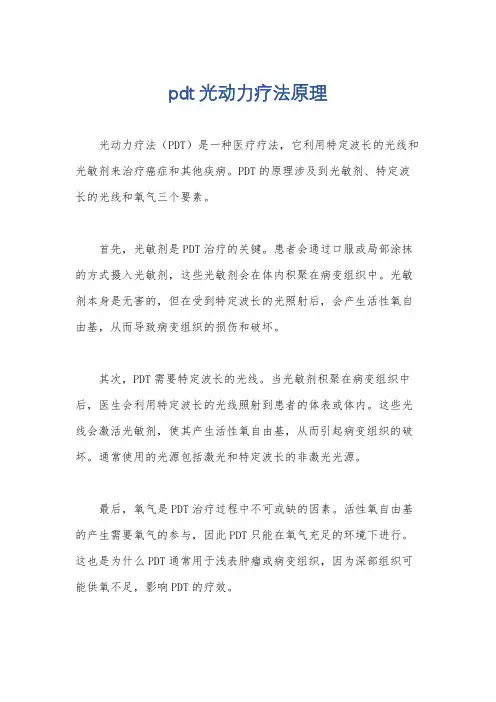 pdt 光动力疗法原理

光动力疗法（PDT）是一种医疗疗法，它利用特定波长的光线和光敏剂来治疗癌症和其他疾病。PDT 的原理涉及到光敏剂、特定波长的光线和氧气三个要素。

首先，光敏剂是 PDT 治疗的关键。患者会通过口服或局部涂抹的方式摄入光敏剂，这些光敏剂会在体内积聚在病变组织中。光敏剂本身是无害的，但在受到特定波长的光照射后，会产生活性氧自由基，从而导致病变组织的损伤和破坏。

其次，PDT 需要特定波长的光线。当光敏剂积聚在病变组织中后，医生会利用特定波长的光线照射到患者的体表或体内。这些光线会激活光敏剂，使其产生活性氧自由基，从而引起病变组织的破坏。通常使用的光源包括激光和特定波长的非激光光源。

最后，氧气是 PDT 治疗过程中不可或缺的因素。活性氧自由基的产生需要氧气的参与，因此 PDT 只能在氧气充足的环境下进行。这也是为什么 PDT 通常用于浅表肿瘤或病变组织，因为深部组织可能供氧不足，影响 PDT 的疗效。